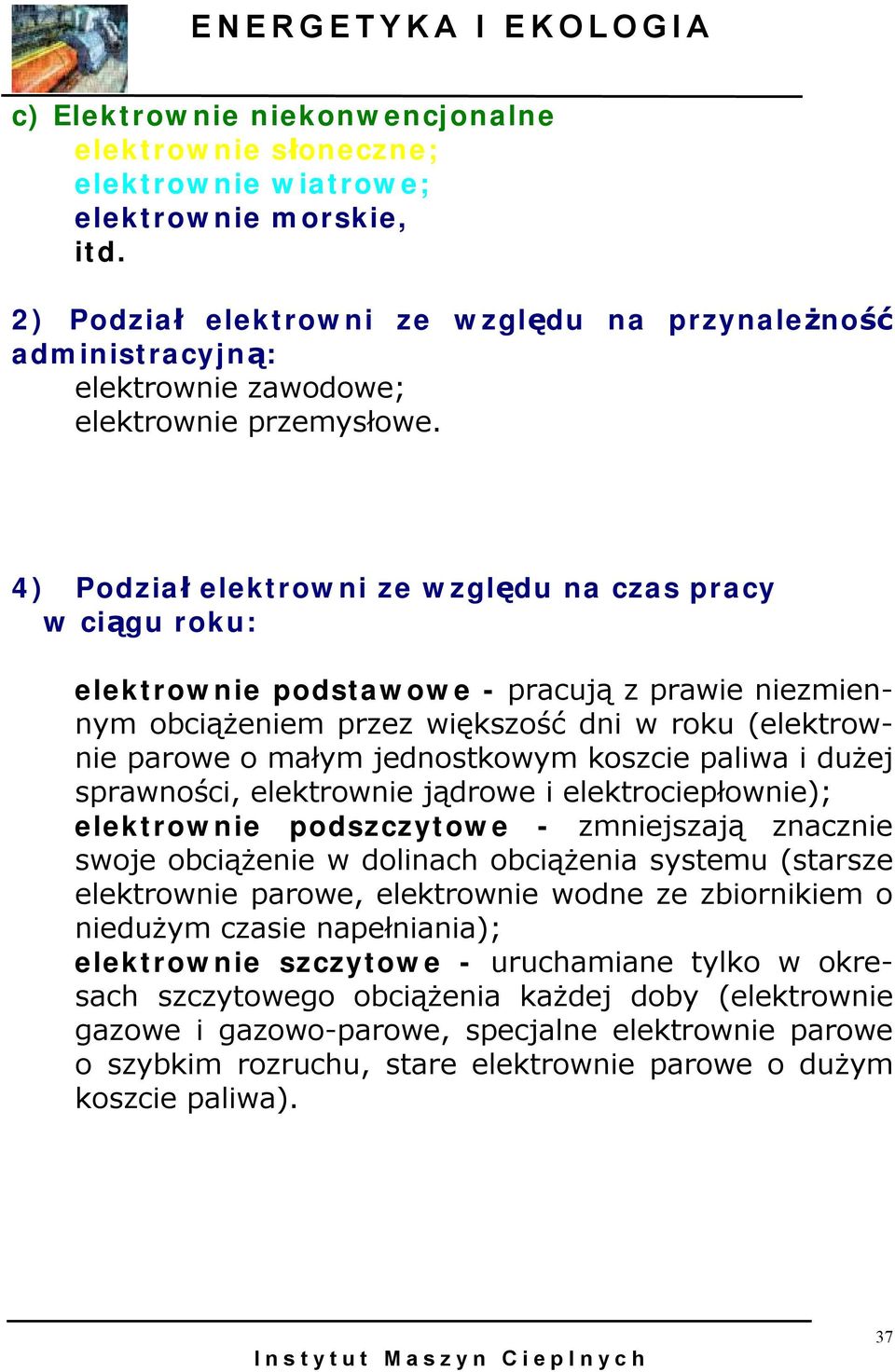 ENERGETYKA I EKOLOGIA

c) Elektrownie niekonwencjonalne
elektrownie słoneczne;
elektrownie wiatrowe;
elektrownie morskie,
itd.

2) Podział elektrowni ze względu na przynależność administracyjną:
elektrownie zawodowe;
elektrownie przemysłowe.

4) Podział elektrowni ze względu na czas pracy w ciągu roku:

elektrownie podstawowe - pracują z prawie niezmiennym obciążeniem przez większość dni w roku (elektrownie parowe o małym jednostkowym koszcie paliwa i dużej sprawności, elektrownie jądrowe i elektrociepłownie);
elektrownie podszczytowe - zmniejszają znacznie swoje obciążenie w dolinach obciążenia systemu (starsze elektrownie parowe, elektrownie wodne ze zbiornikiem o niedużym czasie napełniania);
elektrownie szczytowe - uruchamiane tylko w okresach szczytowego obciążenia każdej doby (elektrownie gazowe i gazowo-parowe, specjalne elektrownie parowe o szybkim rozruchu, stare elektrownie parowe o dużym koszcie paliwa).

37

Instytut Maszyn Cieplnych